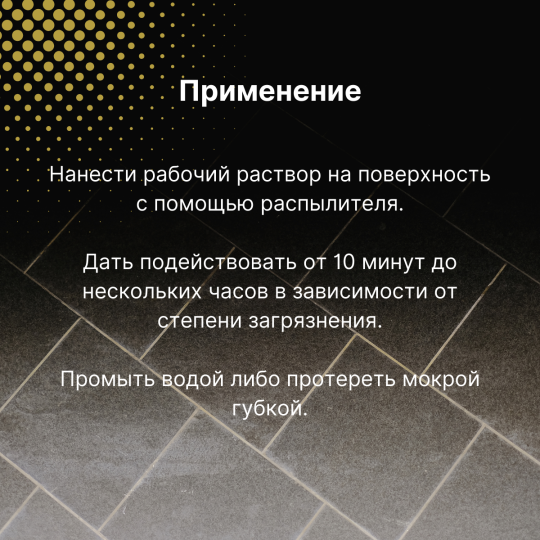 Применение

Нанести рабочий раствор на поверхность с помощью распылителя.

Дать подействовать от 10 минут до нескольких часов в зависимости от степени загрязнения.

Промыть водой либо протереть мокрой губкой.